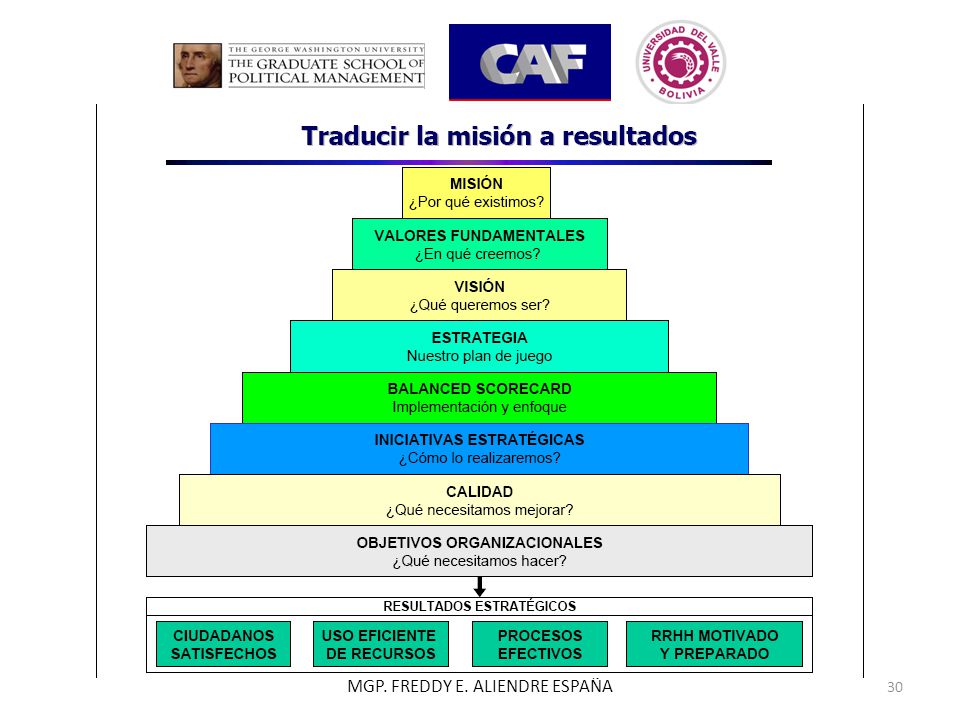 THE GEORGE WASHINGTON UNIVERSITY
THE GRADUATE SCHOOL OF POLITICAL MANAGEMENT

CAF

UNIVERSIDAD DEL VALLE
BOLIVIA

Traducir la misión a resultados

MISIÓN
¿Por qué existimos?

VALORES FUNDAMENTALES
¿En qué creemos?

VISIÓN
¿Qué queremos ser?

ESTRATEGIA
Nuestro plan de juego

BALANCED SCORECARD
Implementación y enfoque

INICIATIVAS ESTRATÉGICAS
¿Cómo lo realizaremos?

CALIDAD
¿Qué necesitamos mejorar?

OBJETIVOS ORGANIZACIONALES
¿Qué necesitamos hacer?

RESULTADOS ESTRATÉGICOS

CIUDADANOS SATISFECHOS

USO EFICIENTE DE RECURSOS

PROCESOS EFECTIVOS

RRHH MOTIVADO Y PREPARADO

MGP. FREDDY E. ALIENDRE ESPAÑA

30